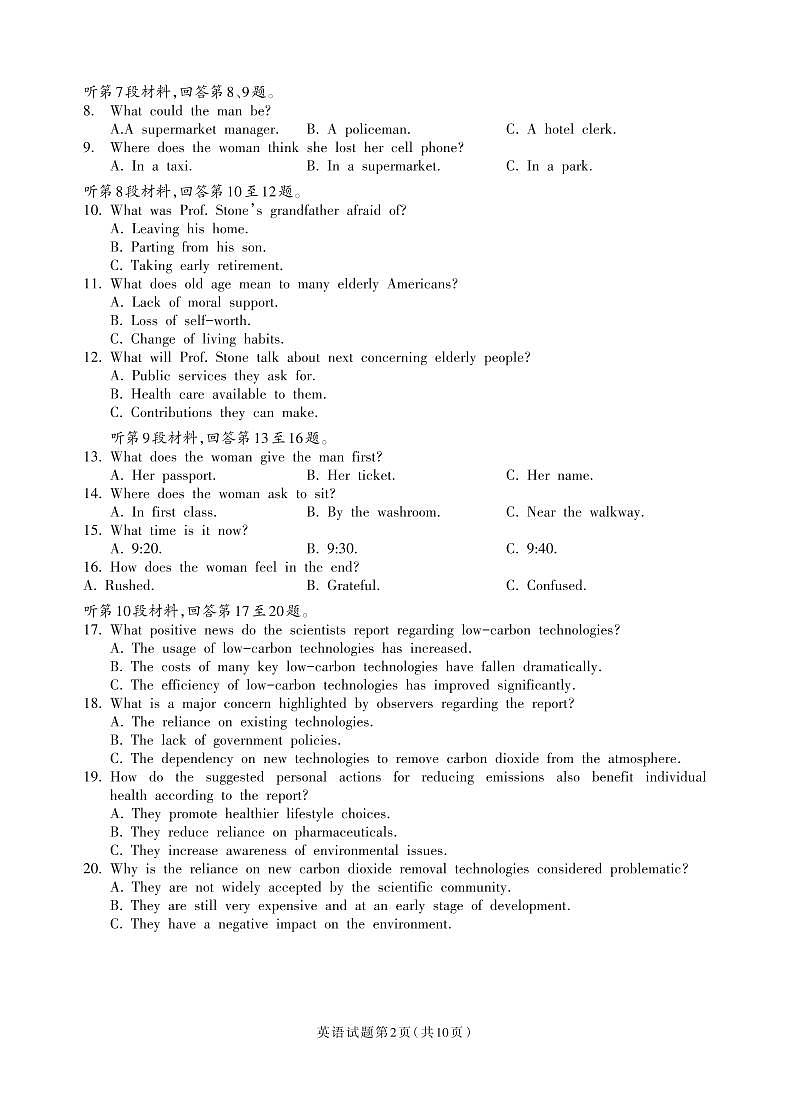 听第7段材料,回答第8、9题。
8. What could the man be?
A.A supermarket manager. B. A policeman. C. A hotel clerk.
9. Where does the woman think she lost her cell phone?
A. In a taxi. B. In a supermarket. C. In a park.
听第8段材料,回答第10至12题。
10. What was Prof. Stone's grandfather afraid of?
A. Leaving his home.
B. Parting from his son.
C. Taking early retirement.
11. What does old age mean to many elderly Americans?
A. Lack of moral support.
B. Loss of self-worth.
C. Change of living habits.
12. What will Prof. Stone talk about next concerning elderly people?
A. Public services they ask for.
B. Health care available to them.
C. Contributions they can make.
听第9段材料,回答第13至16题。
13. What does the woman give the man first?
A. Her passport. B. Her ticket. C. Her name.
14. Where does the woman ask to sit?
A. In first class. B. By the washroom. C. Near the walkway.
15. What time is it now?
A. 9:20. B. 9:30. C. 9:40.
16. How does the woman feel in the end?
A. Rushed. B. Grateful. C. Confused.
听第10段材料,回答第17至20题。
17. What positive news do the scientists report regarding low-carbon technologies?
A. The usage of low-carbon technologies has increased.
B. The costs of many key low-carbon technologies have fallen dramatically.
C. The efficiency of low-carbon technologies has improved significantly.
18. What is a major concern highlighted by observers regarding the report?
A. The reliance on existing technologies.
B. The lack of government policies.
C. The dependency on new technologies to remove carbon dioxide from the atmosphere.
19. How do the suggested personal actions for reducing emissions also benefit individual health according to the report?
A. They promote healthier lifestyle choices.
B. They reduce reliance on pharmaceuticals.
C. They increase awareness of environmental issues.
20. Why is the reliance on new carbon dioxide removal technologies considered problematic?
A. They are not widely accepted by the scientific community.
B. They are still very expensive and at an early stage of development.
C. They have a negative impact on the environment.

英语试题第2页(共10页)